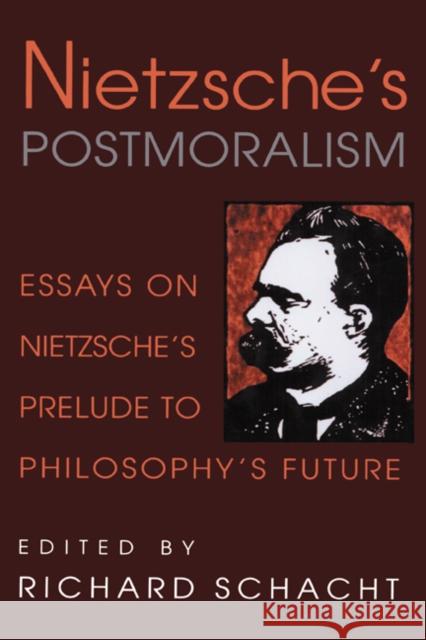 Nietzsche's
POSTMORALISM

ESSAYS ON
NIETZSCHE'S
PRELUDE TO
PHILOSOPHY'S FUTURE

EDITED BY
RICHARD SCHACHT